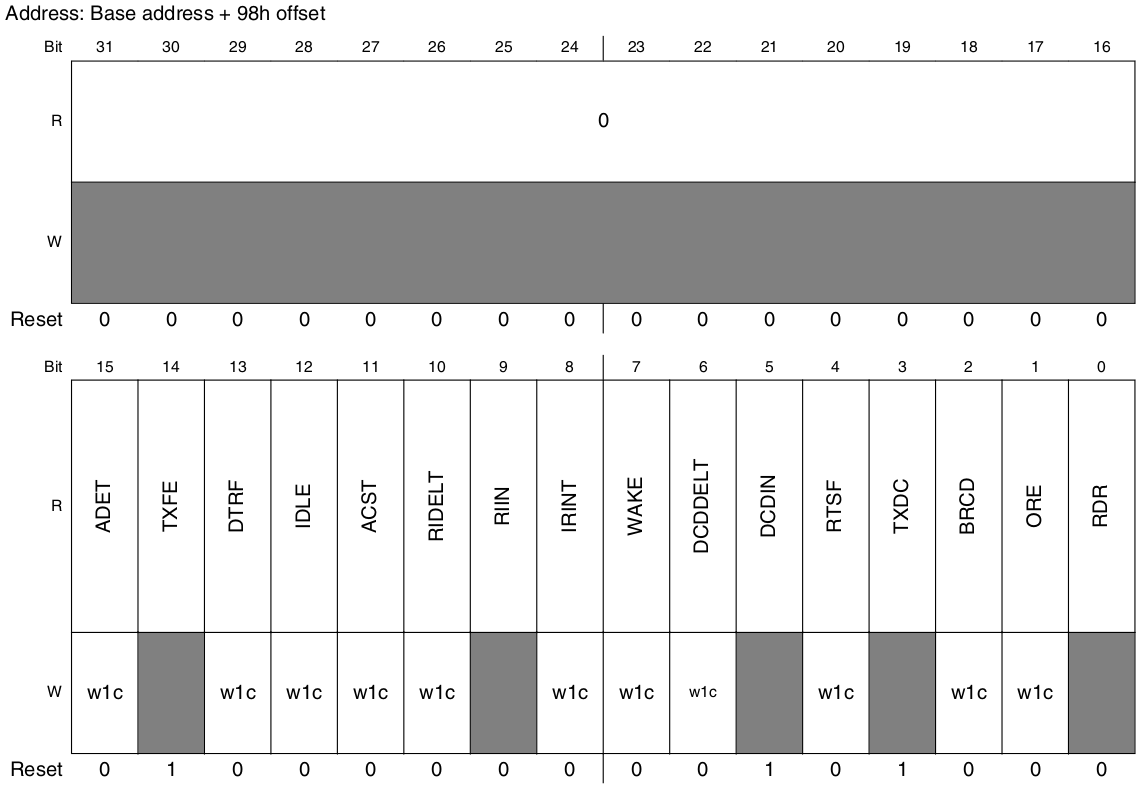 Address: Base address + 98h offset

| Bit | 31 | 30 | 29 | 28 | 27 | 26 | 25 | 24 | 23 | 22 | 21 | 20 | 19 | 18 | 17 | 16 |
|---|---|---|---|---|---|---|---|---|---|---|---|---|---|---|---|---|
| R | 0 | | | | | | | | | | | | | | | |
| W | | | | | | | | | | | | | | | | |
| Reset | 0 | 0 | 0 | 0 | 0 | 0 | 0 | 0 | 0 | 0 | 0 | 0 | 0 | 0 | 0 | 0 |

| Bit | 15 | 14 | 13 | 12 | 11 | 10 | 9 | 8 | 7 | 6 | 5 | 4 | 3 | 2 | 1 | 0 |
|---|---|---|---|---|---|---|---|---|---|---|---|---|---|---|---|---|
| R | ADET | TXFE | DTRF | IDLE | ACST | RIDELT | RIIN | IRINT | WAKE | DCDDELT | DCDIN | RTSF | TXDC | BRCD | ORE | RDR |
| W | w1c | | w1c | w1c | w1c | w1c | | w1c | w1c | w1c | | w1c | | w1c | w1c | |
| Reset | 0 | 1 | 0 | 0 | 0 | 0 | 0 | 0 | 0 | 0 | 1 | 0 | 1 | 0 | 0 | 0 |